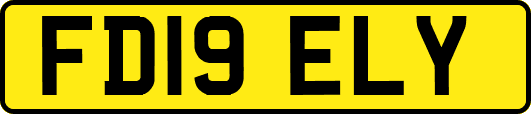 FD19 ELY